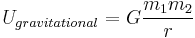 $U_{gravitational} = G\frac{m_1 m_2}{r}$